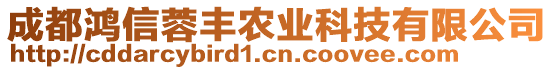 成都鸿信蓉丰农业科技有限公司
http://cddarcybird1.cn.coovee.com